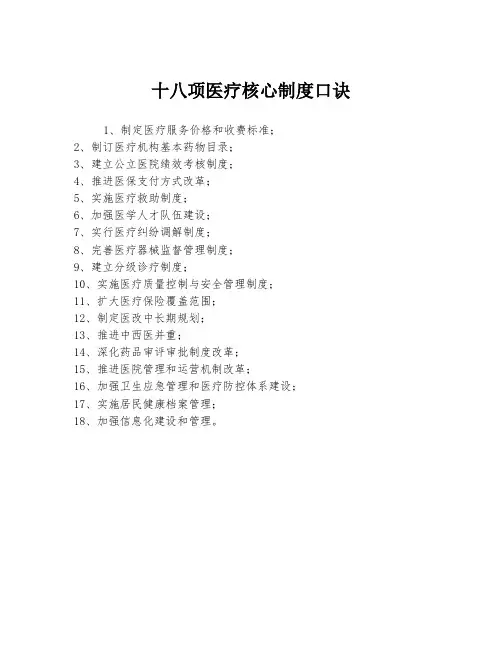 十八项医疗核心制度口诀

1、制定医疗服务价格和收费标准；
2、制订医疗机构基本药物目录；
3、建立公立医院绩效考核制度；
4、推进医保支付方式改革；
5、实施医疗救助制度；
6、加强医学人才队伍建设；
7、实行医疗纠纷调解制度；
8、完善医疗器械监督管理制度；
9、建立分级诊疗制度；
10、实施医疗质量控制与安全管理制度；
11、扩大医疗保险覆盖范围；
12、制定医改中长期规划；
13、推进中西医并重；
14、深化药品审评审批制度改革；
15、推进医院管理和运营机制改革；
16、加强卫生应急管理和医疗防控体系建设；
17、实施居民健康档案管理；
18、加强信息化建设和管理。